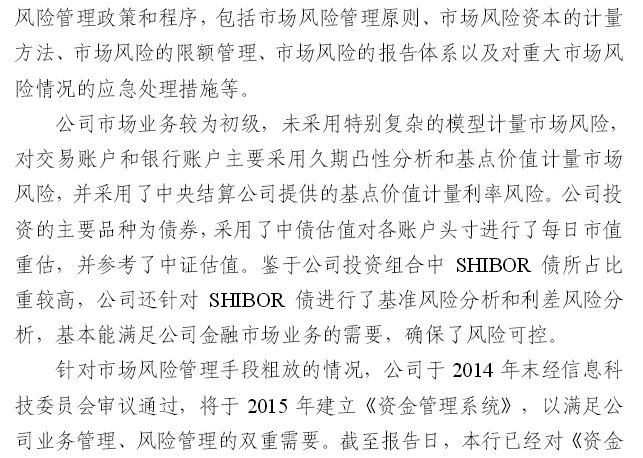 风险管理政策和程序，包括市场风险管理原则、市场风险资本的计量方法、市场风险的限额管理、市场风险的报告体系以及对重大市场风险情况的应急处理措施等。

公司市场业务较为初级，未采用特别复杂的模型计量市场风险，对交易账户和银行账户主要采用久期凸性分析和基点价值计量市场风险，并采用了中央结算公司提供的基点价值计量利率风险。公司投资的主要品种为债券，采用了中债估值对各账户头寸进行了每日市值重估，并参考了中证估值。鉴于公司投资组合中 SHIBOR 债所占比重较高，公司还针对 SHIBOR 债进行了基准风险分析和利差风险分析，基本能满足公司金融市场业务的需要，确保了风险可控。

针对市场风险管理手段粗放的情况，公司于 2014 年末经信息科技委员会审议通过，将于 2015 年建立《资金管理系统》，以满足公司业务管理、风险管理的双重需要。截至报告日，本行已经对《资金